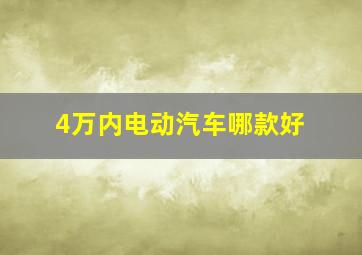 4万内电动汽车哪款好